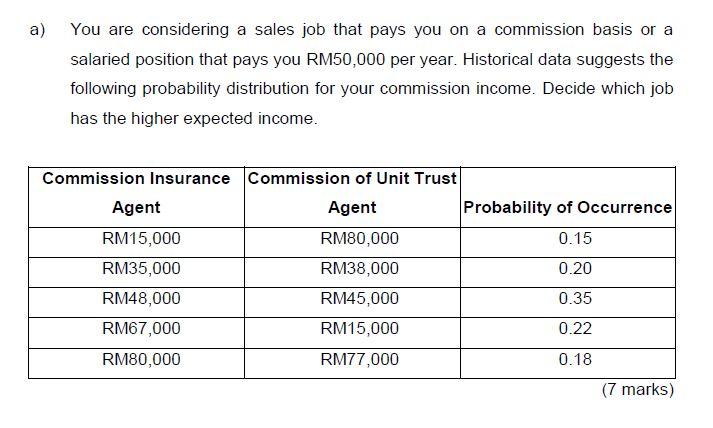 a) You are considering a sales job that pays you on a commission basis or a salaried position that pays you RM50,000 per year. Historical data suggests the following probability distribution for your commission income. Decide which job has the higher expected income.

| Commission Insurance Agent | Commission of Unit Trust Agent | Probability of Occurrence |
|---|---|---|
| RM15,000 | RM80,000 | 0.15 |
| RM35,000 | RM38,000 | 0.20 |
| RM48,000 | RM45,000 | 0.35 |
| RM67,000 | RM15,000 | 0.22 |
| RM80,000 | RM77,000 | 0.18 |

(7 marks)